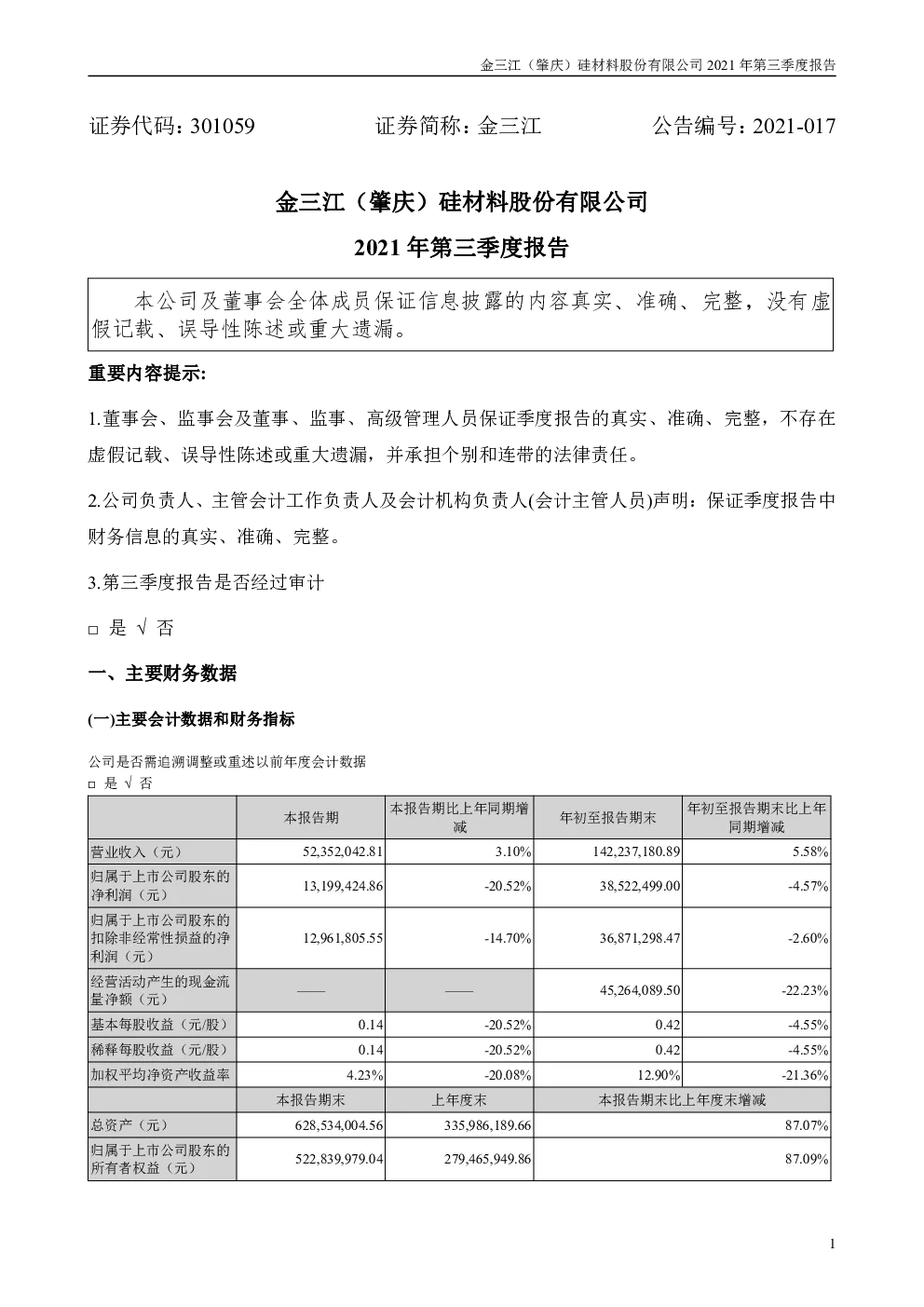 金三江（肇庆）硅材料股份有限公司 2021 年第三季度报告

证券代码：301059　　证券简称：金三江　　公告编号：2021-017

金三江（肇庆）硅材料股份有限公司

2021 年第三季度报告

本公司及董事会全体成员保证信息披露的内容真实、准确、完整，没有虚假记载、误导性陈述或重大遗漏。

重要内容提示:

1.董事会、监事会及董事、监事、高级管理人员保证季度报告的真实、准确、完整，不存在虚假记载、误导性陈述或重大遗漏，并承担个别和连带的法律责任。

2.公司负责人、主管会计工作负责人及会计机构负责人(会计主管人员)声明：保证季度报告中财务信息的真实、准确、完整。

3.第三季度报告是否经过审计

□ 是 √ 否

一、主要财务数据

(一)主要会计数据和财务指标

公司是否需追溯调整或重述以前年度会计数据
□ 是 √ 否

| | 本报告期 | 本报告期比上年同期增减 | 年初至报告期末 | 年初至报告期末比上年同期增减 |
|---|---|---|---|---|
| 营业收入（元） | 52,352,042.81 | 3.10% | 142,237,180.89 | 5.58% |
| 归属于上市公司股东的净利润（元） | 13,199,424.86 | -20.52% | 38,522,499.00 | -4.57% |
| 归属于上市公司股东的扣除非经常性损益的净利润（元） | 12,961,805.55 | -14.70% | 36,871,298.47 | -2.60% |
| 经营活动产生的现金流量净额（元） | —— | —— | 45,264,089.50 | -22.23% |
| 基本每股收益（元/股） | 0.14 | -20.52% | 0.42 | -4.55% |
| 稀释每股收益（元/股） | 0.14 | -20.52% | 0.42 | -4.55% |
| 加权平均净资产收益率 | 4.23% | -20.08% | 12.90% | -21.36% |
| | 本报告期末 | 上年度末 | 本报告期末比上年度末增减 | |
| 总资产（元） | 628,534,004.56 | 335,986,189.66 | 87.07% | |
| 归属于上市公司股东的所有者权益（元） | 522,839,979.04 | 279,465,949.86 | 87.09% | |

1